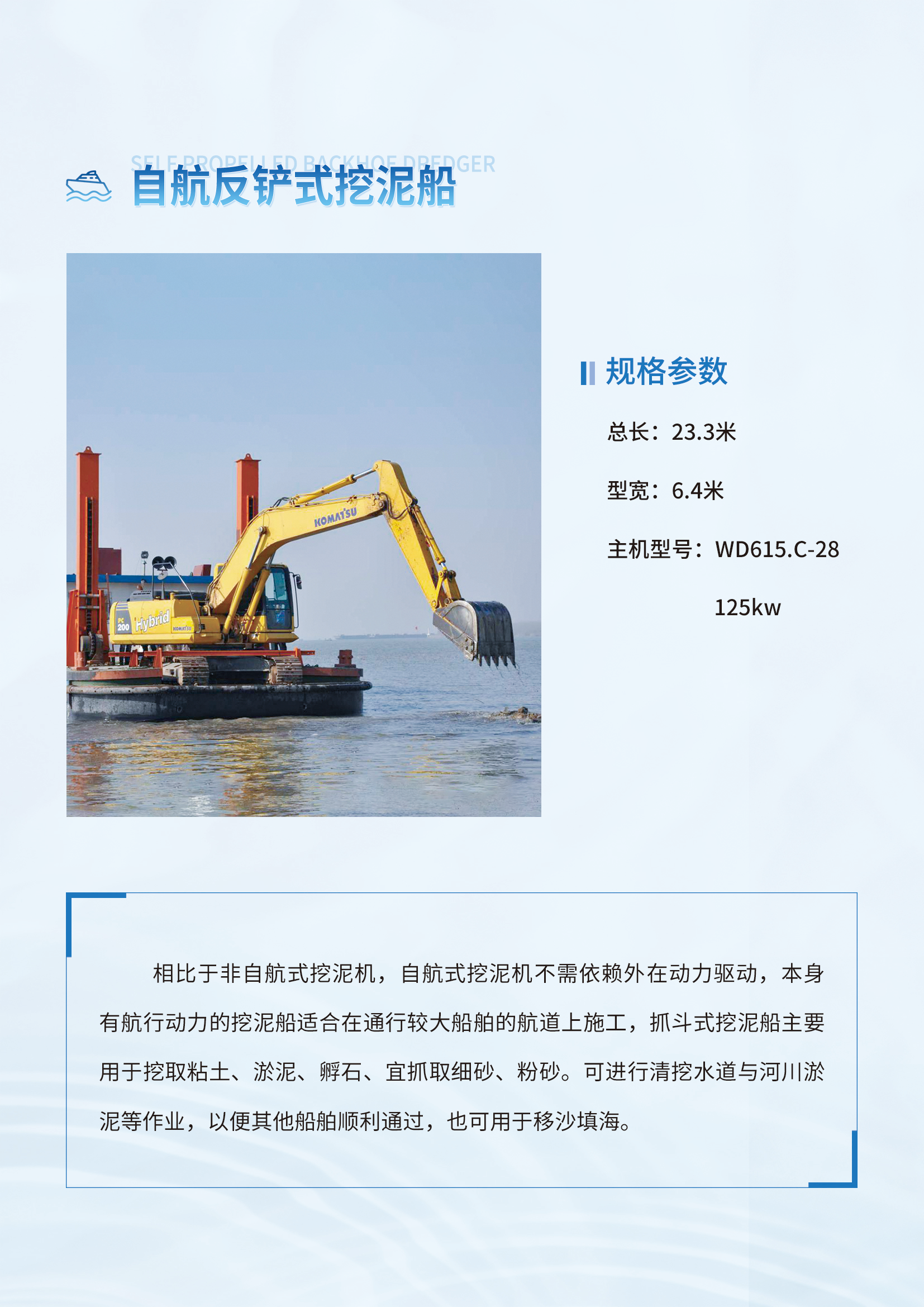 SELF PROPELLED BACKHOE DREDGER
自航反铲式挖泥船

KOMATSU
PC 200 Hybrid
KOMATSU

规格参数

总长：23.3米

型宽：6.4米

主机型号：WD615.C-28

125kw

相比于非自航式挖泥机，自航式挖泥机不需依赖外在动力驱动，本身有航行动力的挖泥船适合在通行较大船舶的航道上施工，抓斗式挖泥船主要用于挖取粘土、淤泥、孵石、宜抓取细砂、粉砂。可进行清挖水道与河川淤泥等作业，以便其他船舶顺利通过，也可用于移沙填海。